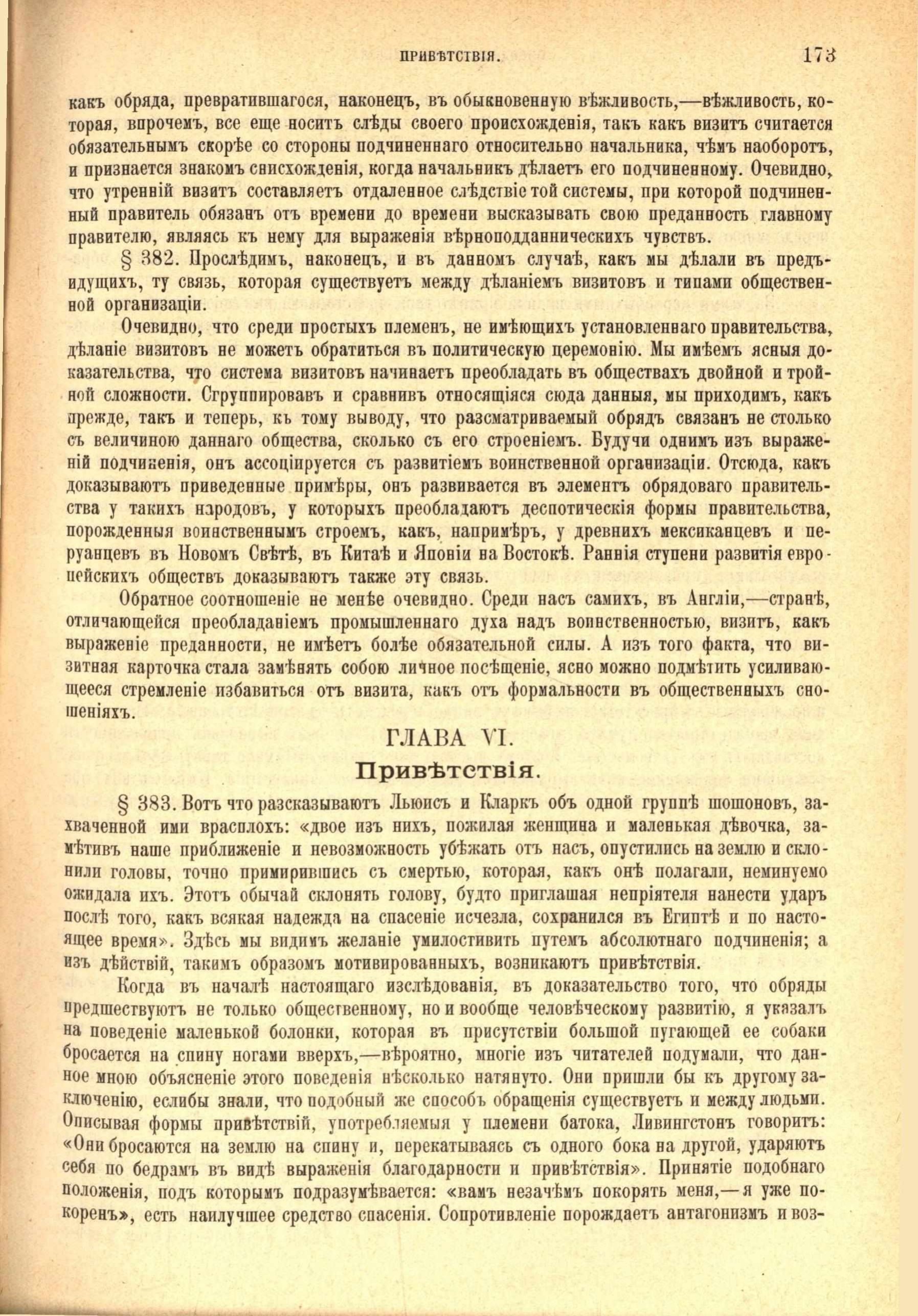 ПРИВѢТСТВІЯ. 173

какъ обряда, превратившагося, наконецъ, въ обыкновенную вѣжливость,—вѣжливость, которая, впрочемъ, все еще носитъ слѣды своего происхожденія, такъ какъ визитъ считается обязательнымъ скорѣе со стороны подчиненнаго относительно начальника, чѣмъ наоборотъ, и признается знакомъ снисхожденія, когда начальникъ дѣлаетъ его подчиненному. Очевидно, что утренній визитъ составляетъ отдаленное слѣдствіе той системы, при которой подчиненный правитель обязанъ отъ времени до времени высказывать свою преданность главному правителю, являясь къ нему для выраженія вѣрноподданническихъ чувствъ.

§ 382. Прослѣдимъ, наконецъ, и въ данномъ случаѣ, какъ мы дѣлали въ предъидущихъ, ту связь, которая существуетъ между дѣланіемъ визитовъ и типами общественной организаціи.

Очевидно, что среди простыхъ племенъ, не имѣющихъ установленнаго правительства, дѣланіе визитовъ не можетъ обратиться въ политическую церемонію. Мы имѣемъ ясныя доказательства, что система визитовъ начинаетъ преобладать въ обществахъ двойной и тройной сложности. Сгруппировавъ и сравнивъ относящіяся сюда данныя, мы приходимъ, какъ прежде, такъ и теперь, къ тому выводу, что разсматриваемый обрядъ связанъ не столько съ величиною даннаго общества, сколько съ его строеніемъ. Будучи однимъ изъ выраженій подчиненія, онъ ассоціируется съ развитіемъ воинственной организаціи. Отсюда, какъ доказываютъ приведенные примѣры, онъ развивается въ элементъ обрядоваго правительства у такихъ народовъ, у которыхъ преобладаютъ деспотическія формы правительства, порожденныя воинственнымъ строемъ, какъ, напримѣръ, у древнихъ мексиканцевъ и перуанцевъ въ Новомъ Свѣтѣ, въ Китаѣ и Японіи на Востокѣ. Раннія ступени развитія европейскихъ обществъ доказываютъ также эту связь.

Обратное соотношеніе не менѣе очевидно. Среди насъ самихъ, въ Англіи,—странѣ, отличающейся преобладаніемъ промышленнаго духа надъ воинственностью, визитъ, какъ выраженіе преданности, не имѣетъ болѣе обязательной силы. А изъ того факта, что визитная карточка стала замѣнять собою личное посѣщеніе, ясно можно подмѣтить усиливающееся стремленіе избавиться отъ визита, какъ отъ формальности въ общественныхъ сношеніяхъ.

ГЛАВА VI.
Привѣтствія.

§ 383. Вотъ что разсказываютъ Льюисъ и Кларкъ объ одной группѣ шошоновъ, захваченной ими врасплохъ: «двое изъ нихъ, пожилая женщина и маленькая дѣвочка, замѣтивъ наше приближеніе и невозможность убѣжать отъ насъ, опустились на землю и склонили головы, точно примирившись съ смертью, которая, какъ онѣ полагали, неминуемо ожидала ихъ. Этотъ обычай склонять голову, будто приглашая непріятеля нанести ударъ послѣ того, какъ всякая надежда на спасеніе исчезла, сохранился въ Египтѣ и по настоящее время». Здѣсь мы видимъ желаніе умилостивить путемъ абсолютнаго подчиненія; а изъ дѣйствій, такимъ образомъ мотивированныхъ, возникаютъ привѣтствія.

Когда въ началѣ настоящаго изслѣдованія, въ доказательство того, что обряды предшествуютъ не только общественному, но и вообще человѣческому развитію, я указалъ на поведеніе маленькой болонки, которая въ присутствіи большой пугающей ее собаки бросается на спину ногами вверхъ,—вѣроятно, многіе изъ читателей подумали, что данное мною объясненіе этого поведенія нѣсколько натянуто. Они пришли бы къ другому заключенію, еслибы знали, что подобный же способъ обращенія существуетъ и между людьми. Описывая формы привѣтствій, употребляемыя у племени батока, Ливингстонъ говоритъ: «Они бросаются на землю на спину и, перекатываясь съ одного бока на другой, ударяютъ себя по бедрамъ въ видѣ выраженія благодарности и привѣтствія». Принятіе подобнаго положенія, подъ которымъ подразумѣвается: «вамъ незачѣмъ покорять меня,—я уже покоренъ», есть наилучшее средство спасенія. Сопротивленіе порождаетъ антагонизмъ и воз-